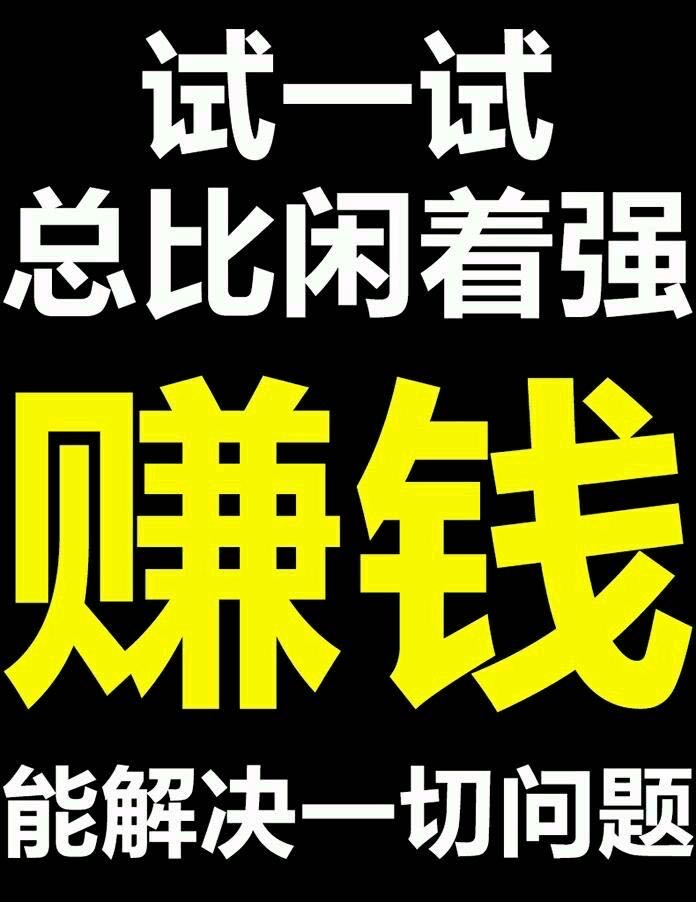 试一试
总比闲着强
赚钱
能解决一切问题